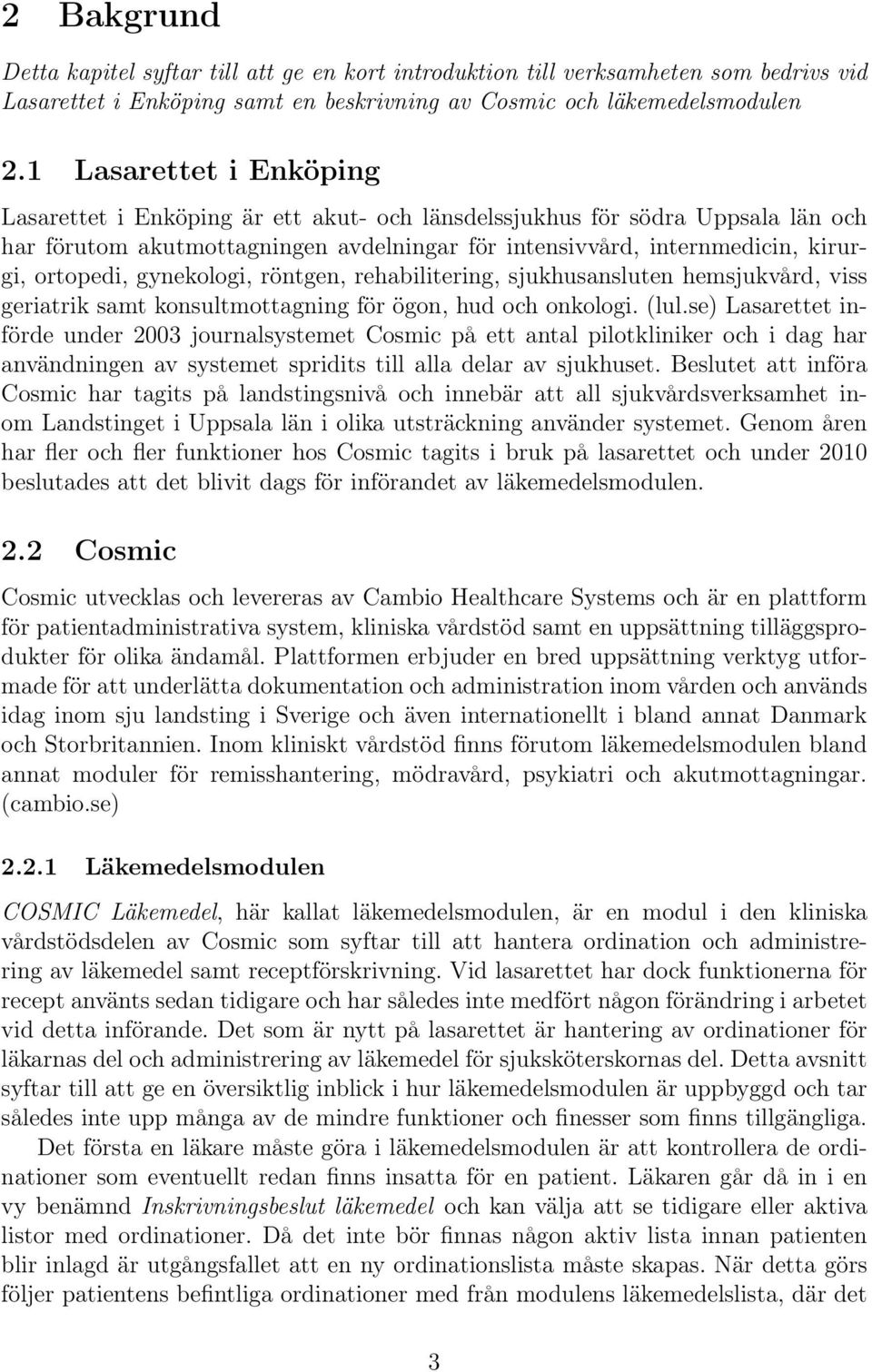 2 Bakgrund

Detta kapitel syftar till att ge en kort introduktion till verksamheten som bedrivs vid Lasarettet i Enköping samt en beskrivning av Cosmic och läkemedelsmodulen

2.1 Lasarettet i Enköping

Lasarettet i Enköping är ett akut- och länsdelssjukhus för södra Uppsala län och har förutom akutmottagningen avdelningar för intensivvård, internmedicin, kirurgi, ortopedi, gynekologi, röntgen, rehabilitering, sjukhusansluten hemsjukvård, viss geriatrik samt konsultmottagning för ögon, hud och onkologi. (lul.se) Lasarettet införde under 2003 journalsystemet Cosmic på ett antal pilotkliniker och i dag har användningen av systemet spridits till alla delar av sjukhuset. Beslutet att införa Cosmic har tagits på landstingsnivå och innebär att all sjukvårdsverksamhet inom Landstinget i Uppsala län i olika utsträckning använder systemet. Genom åren har fler och fler funktioner hos Cosmic tagits i bruk på lasarettet och under 2010 beslutades att det blivit dags för införandet av läkemedelsmodulen.

2.2 Cosmic

Cosmic utvecklas och levereras av Cambio Healthcare Systems och är en plattform för patientadministrativa system, kliniska vårdstöd samt en uppsättning tilläggsprodukter för olika ändamål. Plattformen erbjuder en bred uppsättning verktyg utformade för att underlätta dokumentation och administration inom vården och används idag inom sju landsting i Sverige och även internationellt i bland annat Danmark och Storbritannien. Inom kliniskt vårdstöd finns förutom läkemedelsmodulen bland annat moduler för remisshantering, mödravård, psykiatri och akutmottagningar. (cambio.se)

2.2.1 Läkemedelsmodulen

COSMIC Läkemedel, här kallat läkemedelsmodulen, är en modul i den kliniska vårdstödsdelen av Cosmic som syftar till att hantera ordination och administrering av läkemedel samt receptförskrivning. Vid lasarettet har dock funktionerna för recept använts sedan tidigare och har således inte medfört någon förändring i arbetet vid detta införande. Det som är nytt på lasarettet är hantering av ordinationer för läkarnas del och administrering av läkemedel för sjuksköterskornas del. Detta avsnitt syftar till att ge en översiktlig inblick i hur läkemedelsmodulen är uppbyggd och tar således inte upp många av de mindre funktioner och finesser som finns tillgängliga.

Det första en läkare måste göra i läkemedelsmodulen är att kontrollera de ordinationer som eventuellt redan finns insatta för en patient. Läkaren går då in i en vy benämnd Inskrivningsbeslut läkemedel och kan välja att se tidigare eller aktiva listor med ordinationer. Då det inte bör finnas någon aktiv lista innan patienten blir inlagd är utgångsfallet att en ny ordinationslista måste skapas. När detta görs följer patientens befintliga ordinationer med från modulens läkemedelslista, där det

3